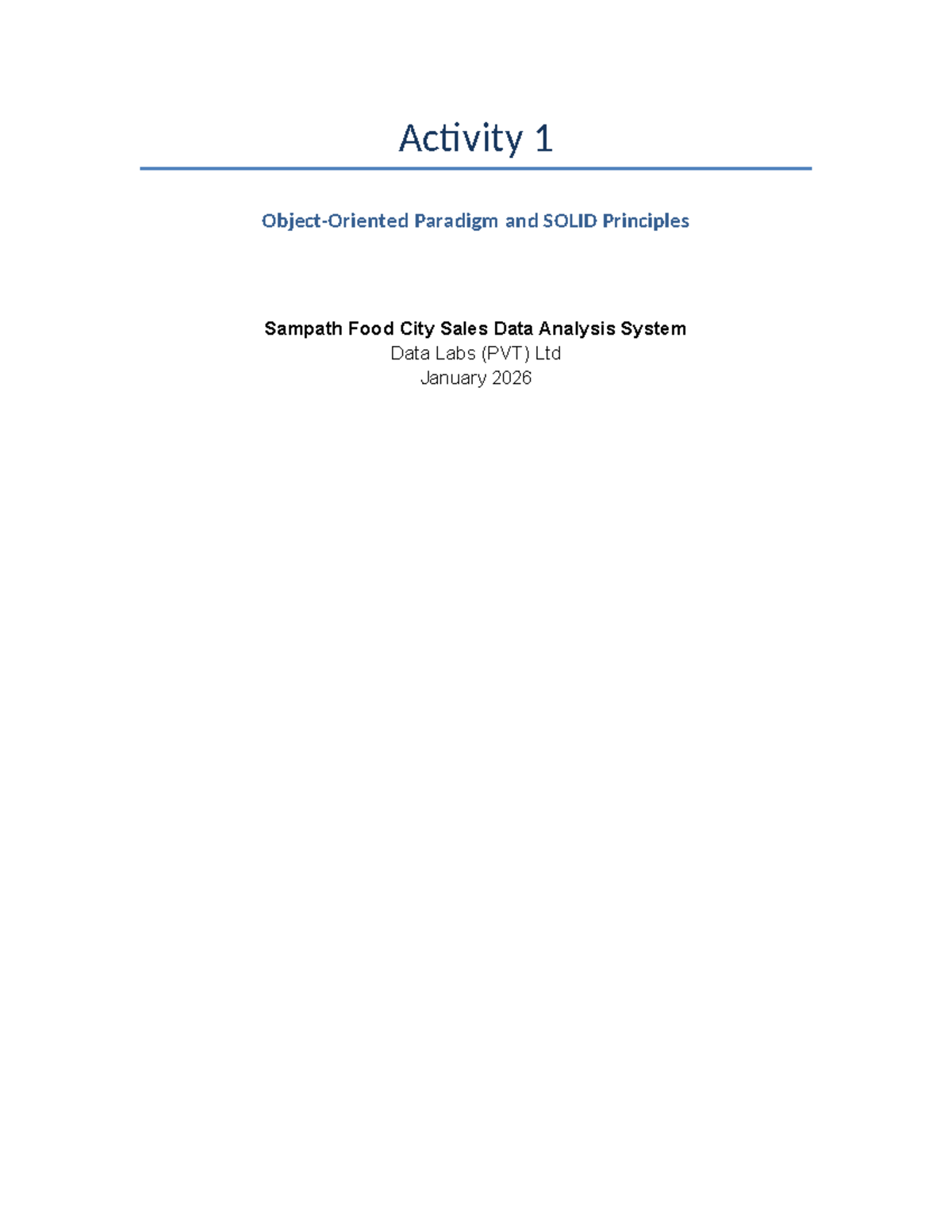 Activity 1

Object-Oriented Paradigm and SOLID Principles

Sampath Food City Sales Data Analysis System
Data Labs (PVT) Ltd
January 2026